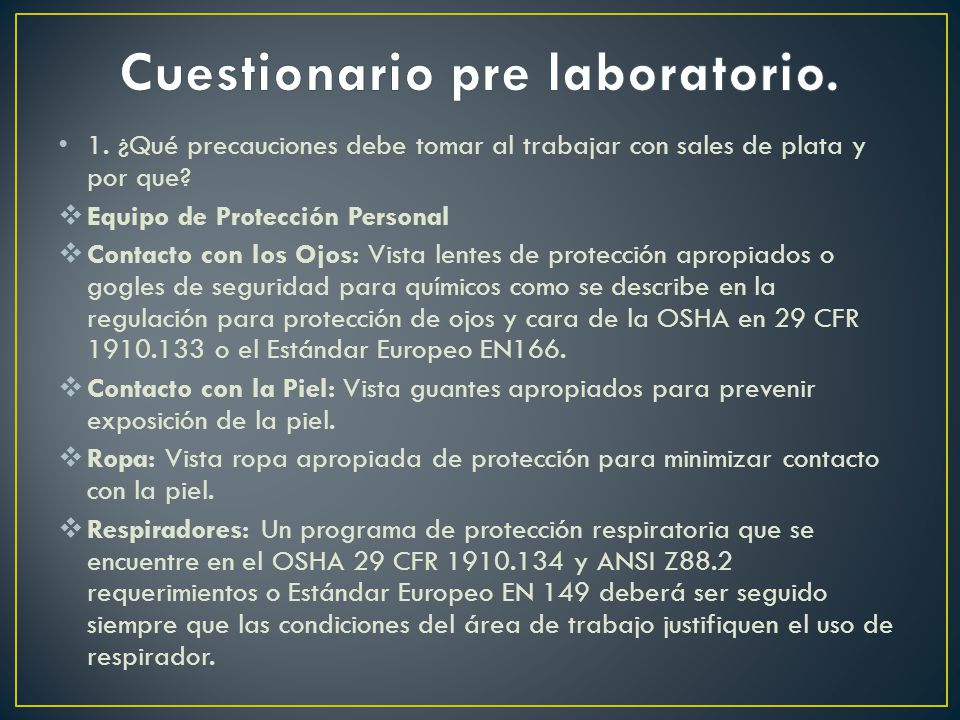 Cuestionario pre laboratorio.

• 1. ¿Qué precauciones debe tomar al trabajar con sales de plata y por que?

❖ Equipo de Protección Personal

❖ Contacto con los Ojos: Vista lentes de protección apropiados o gogles de seguridad para químicos como se describe en la regulación para protección de ojos y cara de la OSHA en 29 CFR 1910.133 o el Estándar Europeo EN166.

❖ Contacto con la Piel: Vista guantes apropiados para prevenir exposición de la piel.

❖ Ropa: Vista ropa apropiada de protección para minimizar contacto con la piel.

❖ Respiradores: Un programa de protección respiratoria que se encuentre en el OSHA 29 CFR 1910.134 y ANSI Z88.2 requerimientos o Estándar Europeo EN 149 deberá ser seguido siempre que las condiciones del área de trabajo justifiquen el uso de respirador.